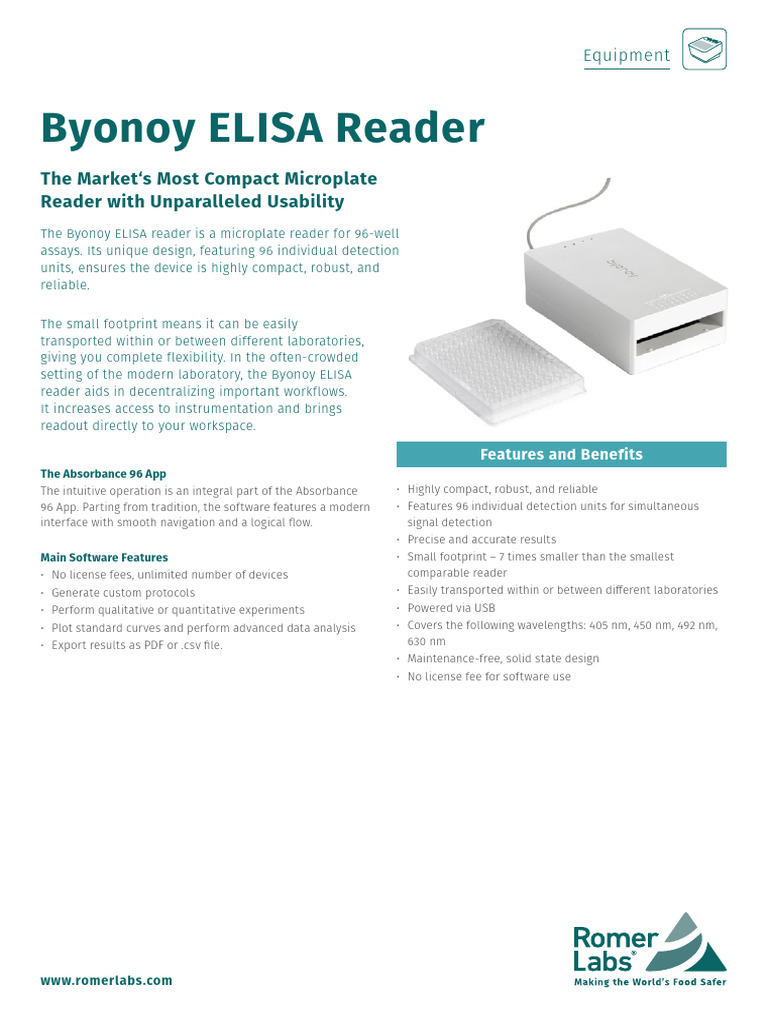 Equipment

Byonoy ELISA Reader

The Market's Most Compact Microplate Reader with Unparalleled Usability

The Byonoy ELISA reader is a microplate reader for 96-well assays. Its unique design, featuring 96 individual detection units, ensures the device is highly compact, robust, and reliable.

The small footprint means it can be easily transported within or between different laboratories, giving you complete flexibility. In the often-crowded setting of the modern laboratory, the Byonoy ELISA reader aids in decentralizing important workflows. It increases access to instrumentation and brings readout directly to your workspace.

byonoy

The Absorbance 96 App
The intuitive operation is an integral part of the Absorbance 96 App. Parting from tradition, the software features a modern interface with smooth navigation and a logical flow.

Main Software Features
· No license fees, unlimited number of devices
· Generate custom protocols
· Perform qualitative or quantitative experiments
· Plot standard curves and perform advanced data analysis
· Export results as PDF or .csv file.

Features and Benefits
· Highly compact, robust, and reliable
· Features 96 individual detection units for simultaneous signal detection
· Precise and accurate results
· Small footprint – 7 times smaller than the smallest comparable reader
· Easily transported within or between different laboratories
· Powered via USB
· Covers the following wavelengths: 405 nm, 450 nm, 492 nm, 630 nm
· Maintenance-free, solid state design
· No license fee for software use

www.romerlabs.com

Romer Labs®
Making the World's Food Safer